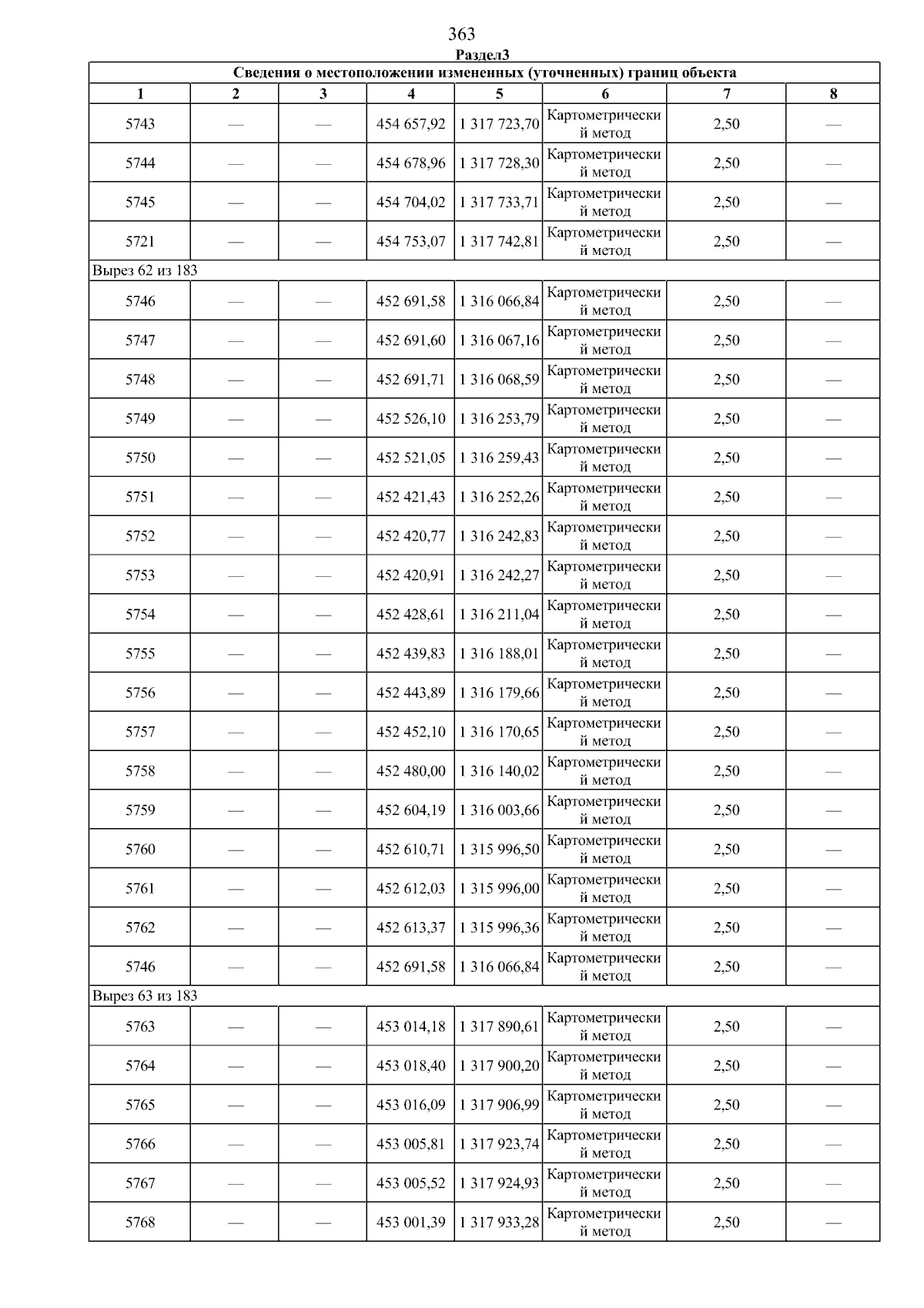 363

Раздел3

| Сведения о местоположении измененных (уточненных) границ объекта | | | | | | | |
|---|---|---|---|---|---|---|---|
| 1 | 2 | 3 | 4 | 5 | 6 | 7 | 8 |
| 5743 | — | — | 454 657,92 | 1 317 723,70 | Картометрический метод | 2,50 | — |
| 5744 | — | — | 454 678,96 | 1 317 728,30 | Картометрический метод | 2,50 | — |
| 5745 | — | — | 454 704,02 | 1 317 733,71 | Картометрический метод | 2,50 | — |
| 5721 | — | — | 454 753,07 | 1 317 742,81 | Картометрический метод | 2,50 | — |
| Вырез 62 из 183 | | | | | | | |
| 5746 | — | — | 452 691,58 | 1 316 066,84 | Картометрический метод | 2,50 | — |
| 5747 | — | — | 452 691,60 | 1 316 067,16 | Картометрический метод | 2,50 | — |
| 5748 | — | — | 452 691,71 | 1 316 068,59 | Картометрический метод | 2,50 | — |
| 5749 | — | — | 452 526,10 | 1 316 253,79 | Картометрический метод | 2,50 | — |
| 5750 | — | — | 452 521,05 | 1 316 259,43 | Картометрический метод | 2,50 | — |
| 5751 | — | — | 452 421,43 | 1 316 252,26 | Картометрический метод | 2,50 | — |
| 5752 | — | — | 452 420,77 | 1 316 242,83 | Картометрический метод | 2,50 | — |
| 5753 | — | — | 452 420,91 | 1 316 242,27 | Картометрический метод | 2,50 | — |
| 5754 | — | — | 452 428,61 | 1 316 211,04 | Картометрический метод | 2,50 | — |
| 5755 | — | — | 452 439,83 | 1 316 188,01 | Картометрический метод | 2,50 | — |
| 5756 | — | — | 452 443,89 | 1 316 179,66 | Картометрический метод | 2,50 | — |
| 5757 | — | — | 452 452,10 | 1 316 170,65 | Картометрический метод | 2,50 | — |
| 5758 | — | — | 452 480,00 | 1 316 140,02 | Картометрический метод | 2,50 | — |
| 5759 | — | — | 452 604,19 | 1 316 003,66 | Картометрический метод | 2,50 | — |
| 5760 | — | — | 452 610,71 | 1 315 996,50 | Картометрический метод | 2,50 | — |
| 5761 | — | — | 452 612,03 | 1 315 996,00 | Картометрический метод | 2,50 | — |
| 5762 | — | — | 452 613,37 | 1 315 996,36 | Картометрический метод | 2,50 | — |
| 5746 | — | — | 452 691,58 | 1 316 066,84 | Картометрический метод | 2,50 | — |
| Вырез 63 из 183 | | | | | | | |
| 5763 | — | — | 453 014,18 | 1 317 890,61 | Картометрический метод | 2,50 | — |
| 5764 | — | — | 453 018,40 | 1 317 900,20 | Картометрический метод | 2,50 | — |
| 5765 | — | — | 453 016,09 | 1 317 906,99 | Картометрический метод | 2,50 | — |
| 5766 | — | — | 453 005,81 | 1 317 923,74 | Картометрический метод | 2,50 | — |
| 5767 | — | — | 453 005,52 | 1 317 924,93 | Картометрический метод | 2,50 | — |
| 5768 | — | — | 453 001,39 | 1 317 933,28 | Картометрический метод | 2,50 | — |